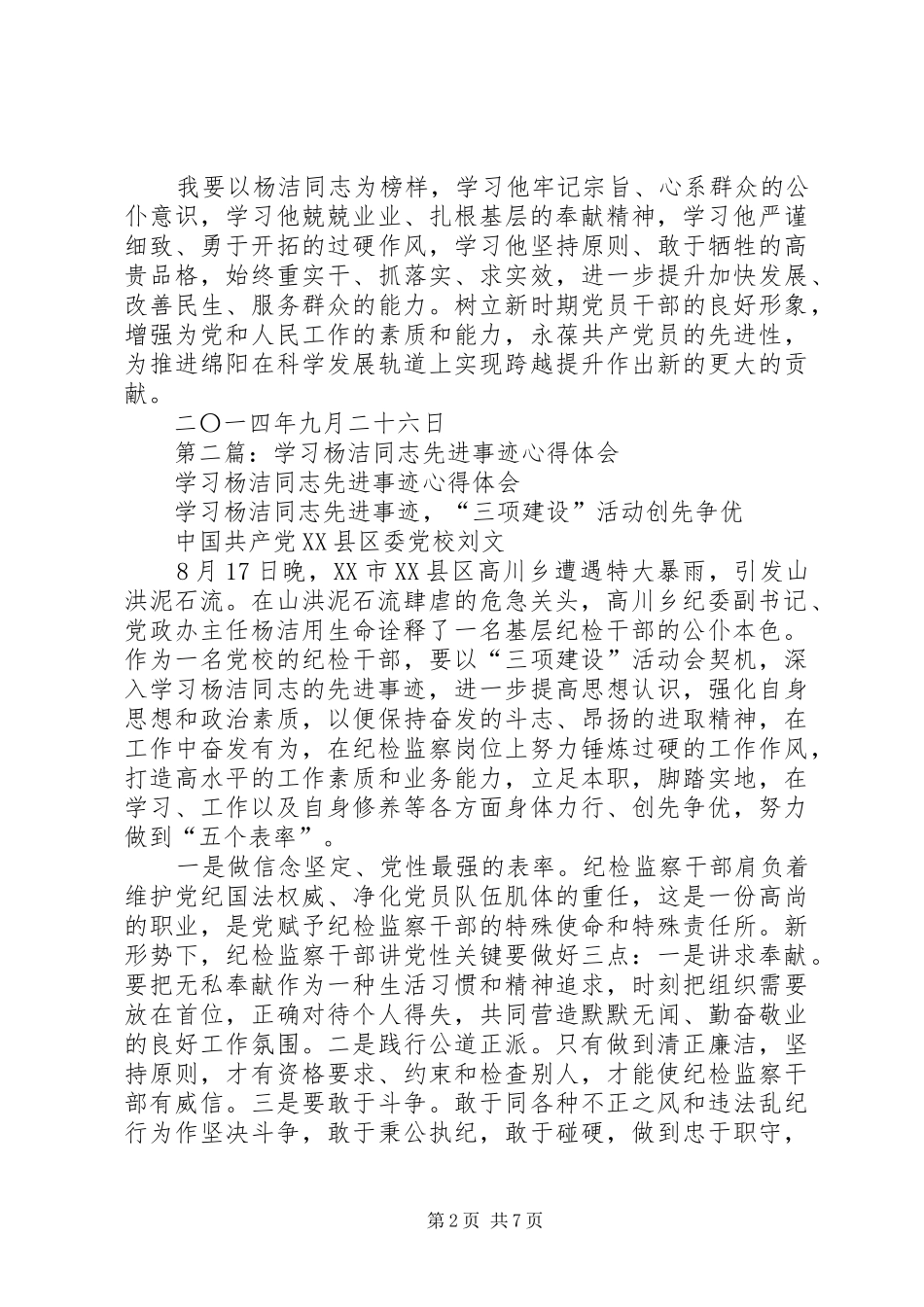 我要以杨洁同志为榜样，学习他牢记宗旨、心系群众的公仆意识，学习他兢兢业业、扎根基层的奉献精神，学习他严谨细致、勇于开拓的过硬作风，学习他坚持原则、敢于牺牲的高贵品格，始终重实干、抓落实、求实效，进一步提升加快发展、改善民生、服务群众的能力。树立新时期党员干部的良好形象，增强为党和人民工作的素质和能力，永葆共产党员的先进性，为推进绵阳在科学发展轨道上实现跨越提升作出新的更大的贡献。

二〇一四年九月二十六日

第二篇：学习杨洁同志先进事迹心得体会

学习杨洁同志先进事迹心得体会

学习杨洁同志先进事迹，“三项建设”活动创先争优

中国共产党XX县区委党校刘文

8月17日晚，XX市XX县区高川乡遭遇特大暴雨，引发山洪泥石流。在山洪泥石流肆虐的危急关头，高川乡纪委副书记、党政办主任杨洁用生命诠释了一名基层纪检干部的公仆本色。作为一名党校的纪检干部，要以“三项建设”活动会契机，深入学习杨洁同志的先进事迹，进一步提高思想认识，强化自身思想和政治素质，以便保持奋发的斗志、昂扬的进取精神，在工作中奋发有为，在纪检监察岗位上努力锤炼过硬的工作作风，打造高水平的工作素质和业务能力，立足本职，脚踏实地，在学习、工作以及自身修养等各方面身体力行、创先争优，努力做到“五个表率”。

一是做信念坚定、党性最强的表率。纪检监察干部肩负着维护党纪国法权威、净化党员队伍肌体的重任，这是一份高尚的职业，是党赋予纪检监察干部的特殊使命和特殊责任所。新形势下，纪检监察干部讲党性关键要做好三点：一是讲求奉献。要把无私奉献作为一种生活习惯和精神追求，时刻把组织需要放在首位，正确对待个人得失，共同营造默默无闻、勤奋敬业的良好工作氛围。二是践行公道正派。只有做到清正廉洁，坚持原则，才有资格要求、约束和检查别人，才能使纪检监察干部有威信。三是要敢于斗争。敢于同各种不正之风和违法乱纪行为作坚决斗争，敢于秉公执纪，敢于碰硬，做到忠于职守，

第2页 共7页